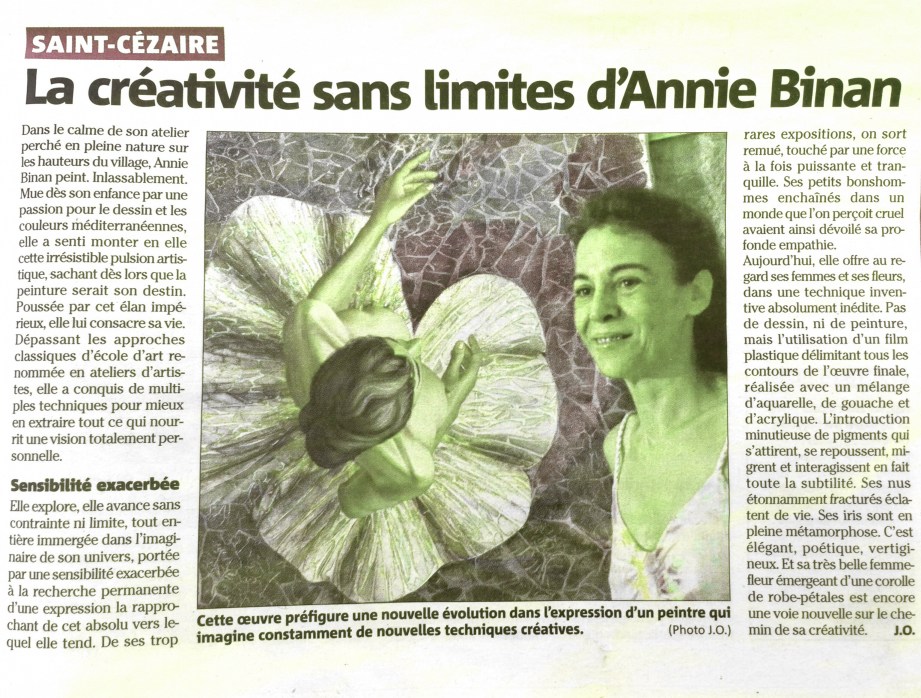 SAINT-CÉZAIRE

La créativité sans limites d'Annie Binan

Dans le calme de son atelier perché en pleine nature sur les hauteurs du village, Annie Binan peint. Inlassablement. Mue dès son enfance par une passion pour le dessin et les couleurs méditerranéennes, elle a senti monter en elle cette irrésistible pulsion artistique, sachant dès lors que la peinture serait son destin. Poussée par cet élan impérieux, elle lui consacre sa vie. Dépassant les approches classiques d'école d'art renommée en ateliers d'artistes, elle a conquis de multiples techniques pour mieux en extraire tout ce qui nourrit une vision totalement personnelle.

Sensibilité exacerbée

Elle explore, elle avance sans contrainte ni limite, tout entière immergée dans l'imaginaire de son univers, portée par une sensibilité exacerbée à la recherche permanente d'une expression la rapprochant de cet absolu vers lequel elle tend. De ses trop rares expositions, on sort remué, touché par une force à la fois puissante et tranquille. Ses petits bonshommes enchaînés dans un monde que l'on perçoit cruel avaient ainsi dévoilé sa profonde empathie.

Aujourd'hui, elle offre au regard ses femmes et ses fleurs, dans une technique inventive absolument inédite. Pas de dessin, ni de peinture, mais l'utilisation d'un film plastique délimitant tous les contours de l'œuvre finale, réalisée avec un mélange d'aquarelle, de gouache et d'acrylique. L'introduction minutieuse de pigments qui s'attirent, se repoussent, migrent et interagissent en fait toute la subtilité. Ses nus étonnamment fracturés éclatent de vie. Ses iris sont en pleine métamorphose. C'est élégant, poétique, vertigineux. Et sa très belle femme-fleur émergeant d'une corolle de robe-pétales est encore une voie nouvelle sur le chemin de sa créativité. J.O.

Cette œuvre préfigure une nouvelle évolution dans l'expression d'un peintre qui imagine constamment de nouvelles techniques créatives. (Photo J.O.)